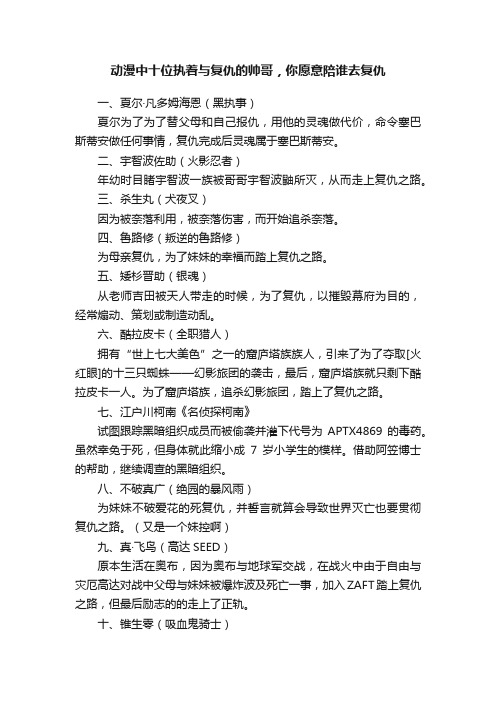 动漫中十位执着与复仇的帅哥，你愿意陪谁去复仇

一、夏尔·凡多姆海恩（黑执事）

夏尔为了为了替父母和自己报仇，用他的灵魂做代价，命令塞巴斯蒂安做任何事情，复仇完成后灵魂属于塞巴斯蒂安。

二、宇智波佐助（火影忍者）

年幼时目睹宇智波一族被哥哥宇智波鼬所灭，从而走上复仇之路。

三、杀生丸（犬夜叉）

因为被奈落利用，被奈落伤害，而开始追杀奈落。

四、鲁路修（叛逆的鲁路修）

为母亲复仇，为了妹妹的幸福而踏上复仇之路。

五、矮杉晋助（银魂）

从老师吉田被天人带走的时候，为了复仇，以摧毁幕府为目的，经常煽动、策划或制造动乱。

六、酷拉皮卡（全职猎人）

拥有“世上七大美色”之一的窟庐塔族族人，引来了为了夺取[火红眼]的十三只蜘蛛——幻影旅团的袭击，最后，窟庐塔族就只剩下酷拉皮卡一人。为了窟庐塔族，追杀幻影旅团，踏上了复仇之路。

七、江户川柯南《名侦探柯南》

试图跟踪黑暗组织成员而被偷袭并灌下代号为 APTX4869 的毒药。虽然幸免于死，但身体就此缩小成 7 岁小学生的模样。借助阿笠博士的帮助，继续调查的黑暗组织。

八、不破真广（绝园的暴风雨）

为妹妹不破爱花的死复仇，并誓言就算会导致世界灭亡也要贯彻复仇之路。（又是一个妹控啊）

九、真·飞鸟（高达 SEED）

原本生活在奥布，因为奥布与地球军交战，在战火中由于自由与灾厄高达对战中父母与妹妹被爆炸波及死亡一事，加入 ZAFT 踏上复仇之路，但最后励志的的走上了正轨。

十、锥生零（吸血鬼骑士）